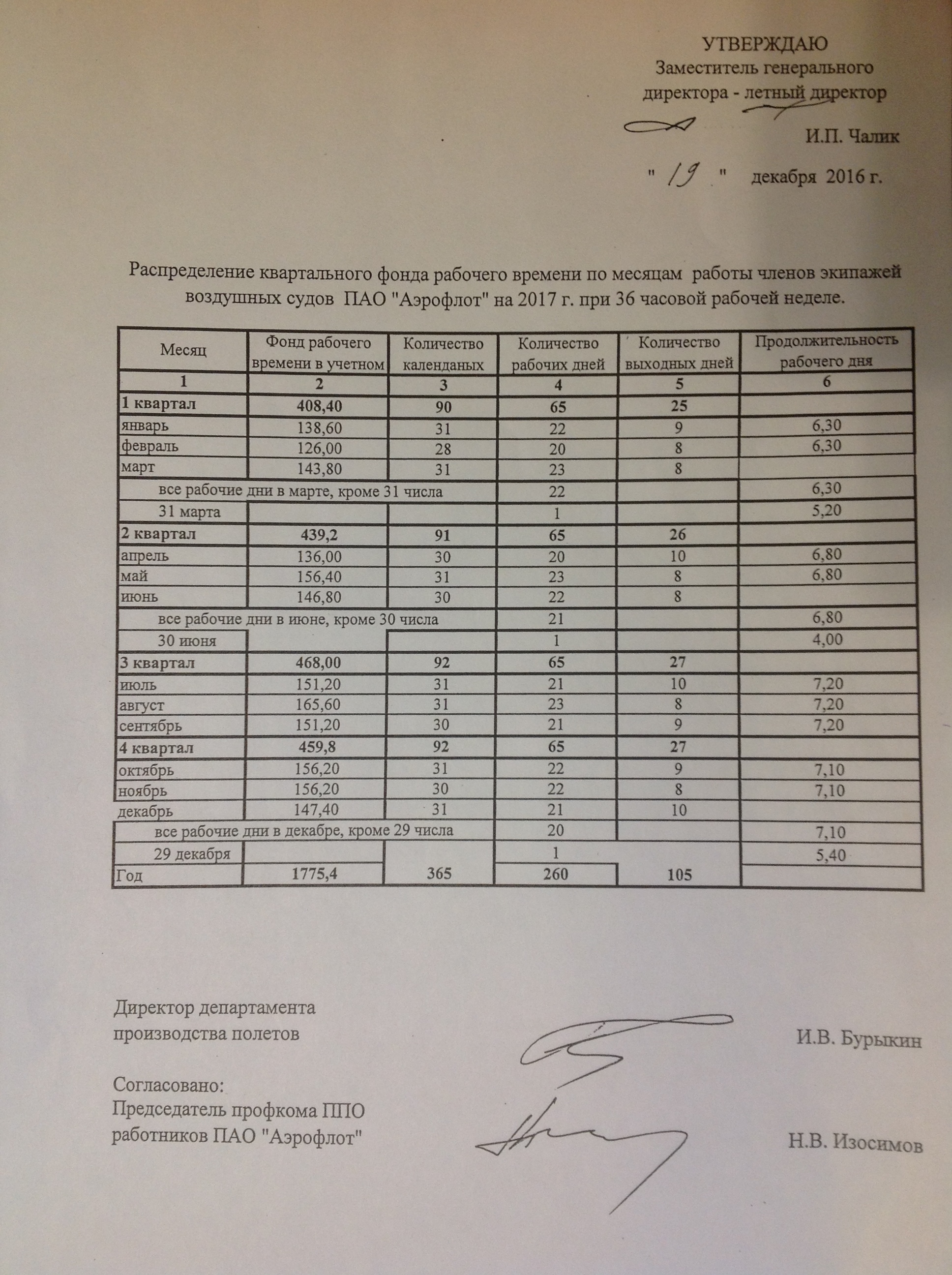 УТВЕРЖДАЮ
Заместитель генерального директора - летный директор

И.П. Чалик

" 19 " декабря 2016 г.

Распределение квартального фонда рабочего времени по месяцам работы членов экипажей воздушных судов ПАО "Аэрофлот" на 2017 г. при 36 часовой рабочей неделе.

| Месяц | Фонд рабочего времени в учетном | Количество календаных | Количество рабочих дней | Количество выходных дней | Продолжительность рабочего дня |
|---|---|---|---|---|---|
| 1 | 2 | 3 | 4 | 5 | 6 |
| 1 квартал | 408,40 | 90 | 65 | 25 | |
| январь | 138,60 | 31 | 22 | 9 | 6,30 |
| февраль | 126,00 | 28 | 20 | 8 | 6,30 |
| март | 143,80 | 31 | 23 | 8 | |
| все рабочие дни в марте, кроме 31 числа | | | 22 | | 6,30 |
| 31 марта | | | 1 | | 5,20 |
| 2 квартал | 439,2 | 91 | 65 | 26 | |
| апрель | 136,00 | 30 | 20 | 10 | 6,80 |
| май | 156,40 | 31 | 23 | 8 | 6,80 |
| июнь | 146,80 | 30 | 22 | 8 | |
| все рабочие дни в июне, кроме 30 числа | | | 21 | | 6,80 |
| 30 июня | | | 1 | | 4,00 |
| 3 квартал | 468,00 | 92 | 65 | 27 | |
| июль | 151,20 | 31 | 21 | 10 | 7,20 |
| август | 165,60 | 31 | 23 | 8 | 7,20 |
| сентябрь | 151,20 | 30 | 21 | 9 | 7,20 |
| 4 квартал | 459,8 | 92 | 65 | 27 | |
| октябрь | 156,20 | 31 | 22 | 9 | 7,10 |
| ноябрь | 156,20 | 30 | 22 | 8 | 7,10 |
| декабрь | 147,40 | 31 | 21 | 10 | |
| все рабочие дни в декабре, кроме 29 числа | | | 20 | | 7,10 |
| 29 декабря | | | 1 | | 5,40 |
| Год | 1775,4 | 365 | 260 | 105 | |

Директор департамента производства полетов И.В. Бурыкин

Согласовано:
Председатель профкома ППО работников ПАО "Аэрофлот" Н.В. Изосимов